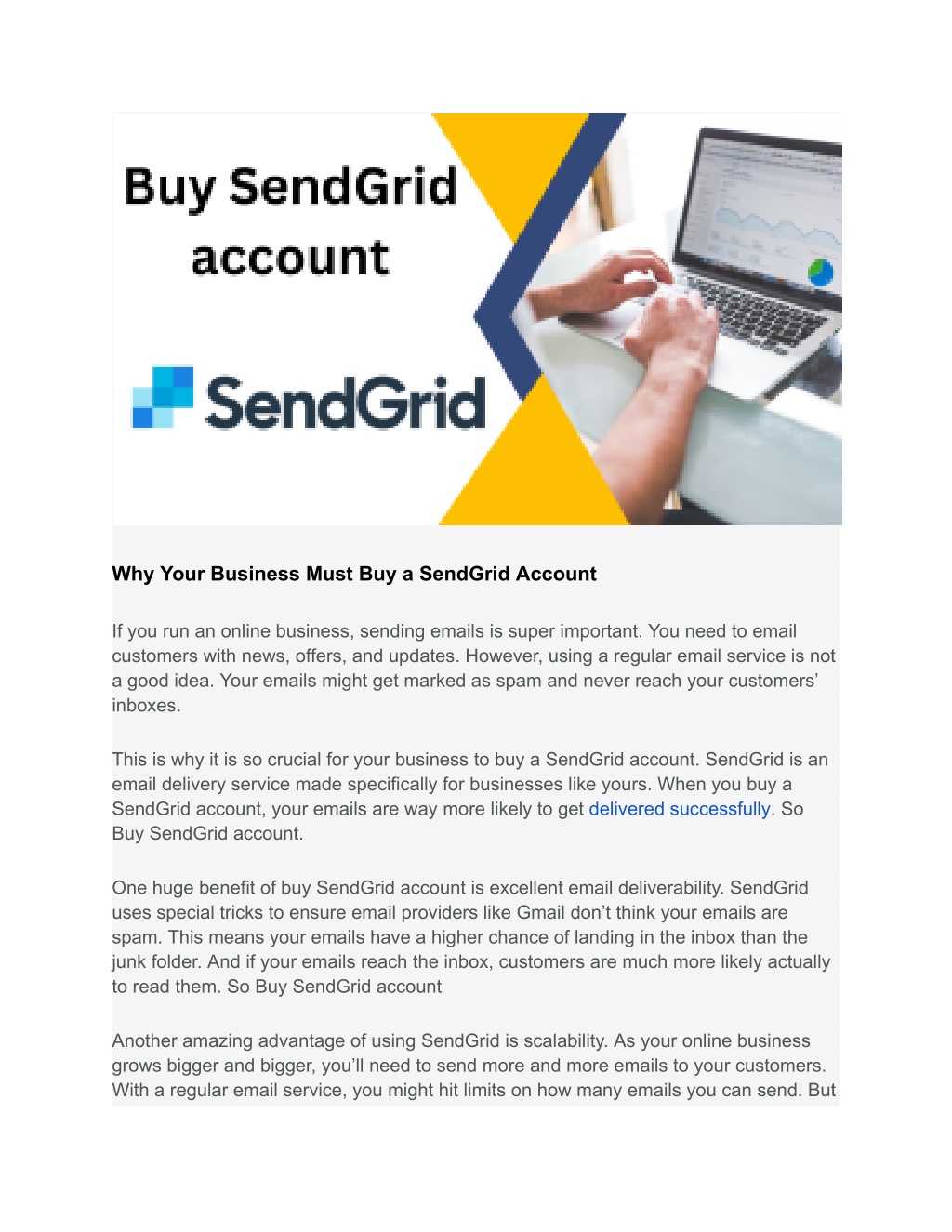 Buy SendGrid account

SendGrid

Why Your Business Must Buy a SendGrid Account

If you run an online business, sending emails is super important. You need to email customers with news, offers, and updates. However, using a regular email service is not a good idea. Your emails might get marked as spam and never reach your customers' inboxes.

This is why it is so crucial for your business to buy a SendGrid account. SendGrid is an email delivery service made specifically for businesses like yours. When you buy a SendGrid account, your emails are way more likely to get delivered successfully. So Buy SendGrid account.

One huge benefit of buy SendGrid account is excellent email deliverability. SendGrid uses special tricks to ensure email providers like Gmail don't think your emails are spam. This means your emails have a higher chance of landing in the inbox than the junk folder. And if your emails reach the inbox, customers are much more likely actually to read them. So Buy SendGrid account

Another amazing advantage of using SendGrid is scalability. As your online business grows bigger and bigger, you'll need to send more and more emails to your customers. With a regular email service, you might hit limits on how many emails you can send. But